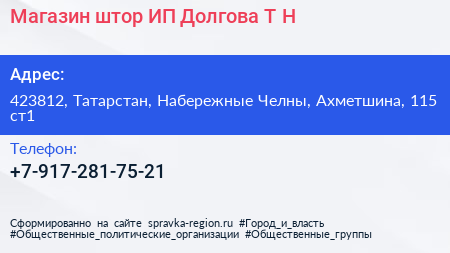 Магазин штор ИП Долгова Т Н

Адрес:

423812, Татарстан, Набережные Челны, Ахметшина, 115 ст1

Телефон:

+7-917-281-75-21

Сформированно на сайте spravka-region.ru #Город_и_власть #Общественные_политические_организации #Общественные_группы